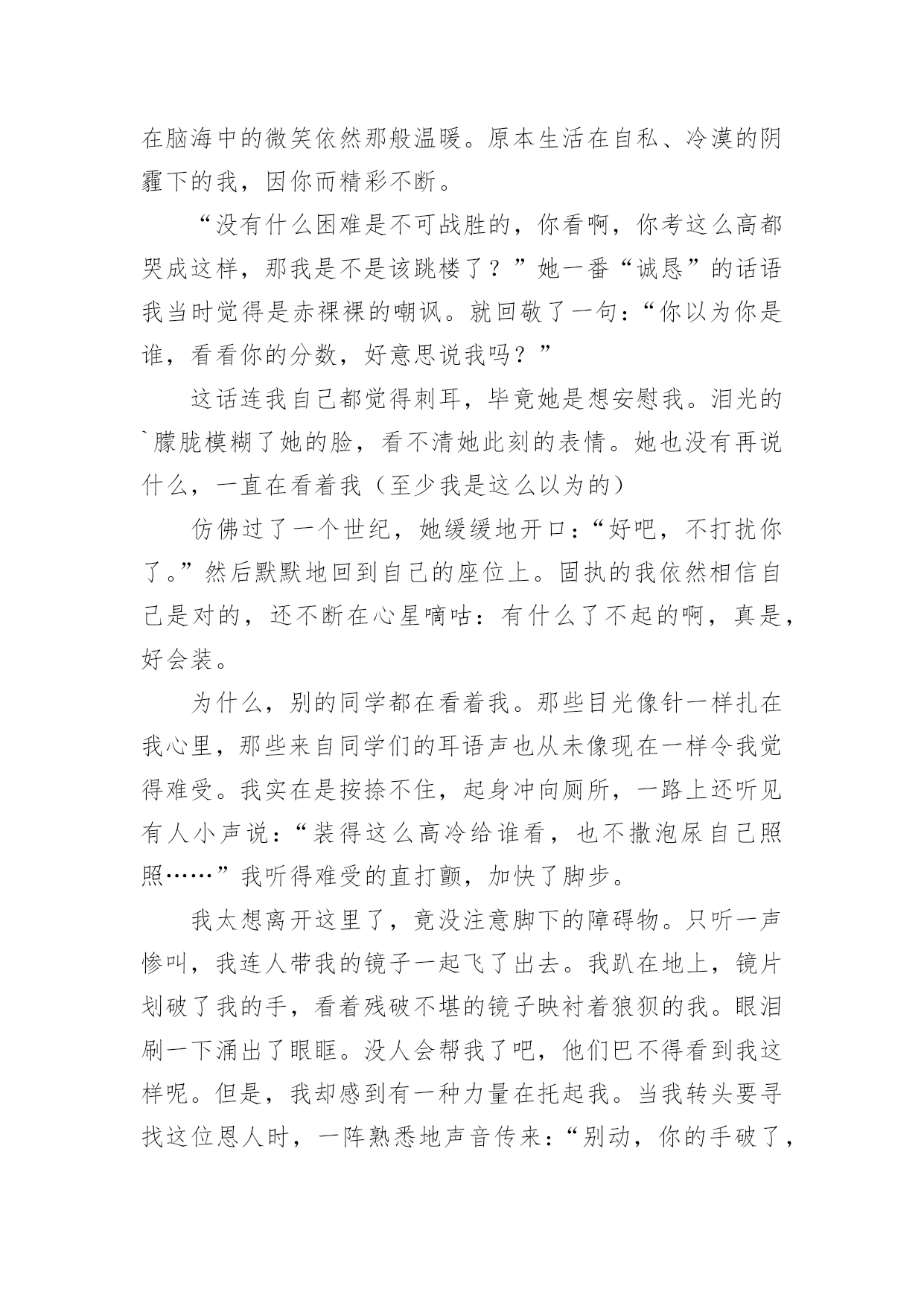 在脑海中的微笑依然那般温暖。原本生活在自私、冷漠的阴霾下的我，因你而精彩不断。

“没有什么困难是不可战胜的，你看啊，你考这么高都哭成这样，那我是不是该跳楼了？”她一番“诚恳”的话语我当时觉得是赤裸裸的嘲讽。就回敬了一句：“你以为你是谁，看看你的分数，好意思说我吗？”

这话连我自己都觉得刺耳，毕竟她是想安慰我。泪光的`朦胧模糊了她的脸，看不清她此刻的表情。她也没有再说什么，一直在看着我（至少我是这么以为的）

仿佛过了一个世纪，她缓缓地开口：“好吧，不打扰你了。”然后默默地回到自己的座位上。固执的我依然相信自己是对的，还不断在心星嘀咕：有什么了不起的啊，真是，好会装。

为什么，别的同学都在看着我。那些目光像针一样扎在我心里，那些来自同学们的耳语声也从未像现在一样令我觉得难受。我实在是按捺不住，起身冲向厕所，一路上还听见有人小声说：“装得这么高冷给谁看，也不撒泡尿自己照照……”我听得难受的直打颤，加快了脚步。

我太想离开这里了，竟没注意脚下的障碍物。只听一声惨叫，我连人带我的镜子一起飞了出去。我趴在地上，镜片划破了我的手，看着残破不堪的镜子映衬着狼狈的我。眼泪刷一下涌出了眼眶。没人会帮我了吧，他们巴不得看到我这样呢。但是，我却感到有一种力量在托起我。当我转头要寻找这位恩人时，一阵熟悉地声音传来：“别动，你的手破了，